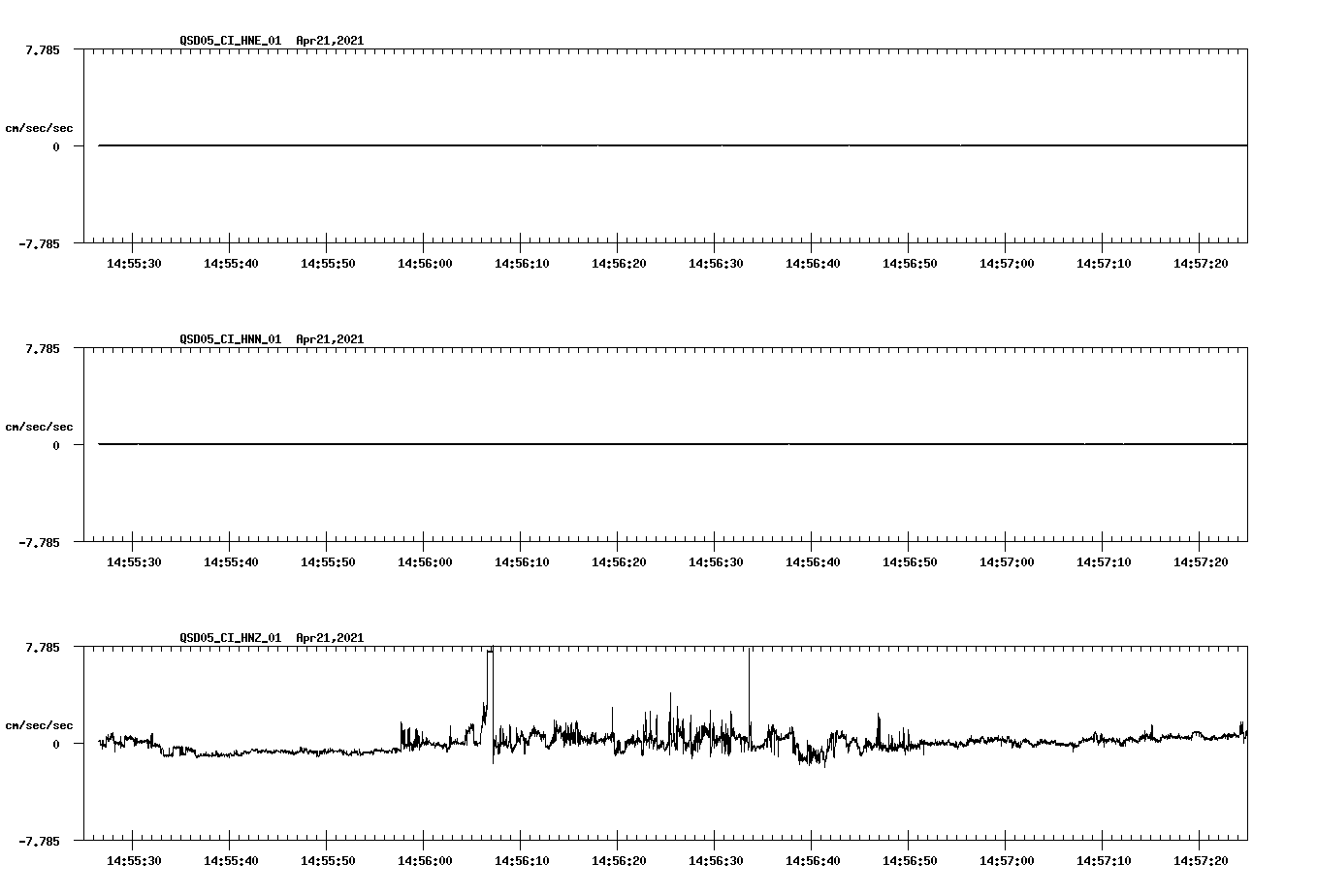 QSD05_CI_HNE_01  Apr21,2021

7.785

cm/sec/sec

0

-7.785

14:55:30 14:55:40 14:55:50 14:56:00 14:56:10 14:56:20 14:56:30 14:56:40 14:56:50 14:57:00 14:57:10 14:57:20

QSD05_CI_HNN_01  Apr21,2021

7.785

cm/sec/sec

0

-7.785

14:55:30 14:55:40 14:55:50 14:56:00 14:56:10 14:56:20 14:56:30 14:56:40 14:56:50 14:57:00 14:57:10 14:57:20

QSD05_CI_HNZ_01  Apr21,2021

7.785

cm/sec/sec

0

-7.785

14:55:30 14:55:40 14:55:50 14:56:00 14:56:10 14:56:20 14:56:30 14:56:40 14:56:50 14:57:00 14:57:10 14:57:20